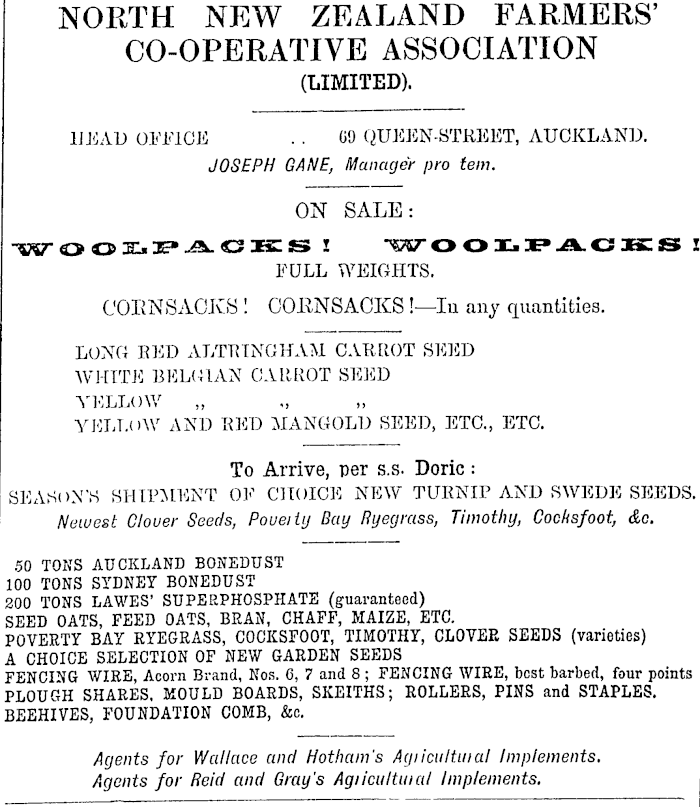 NORTH NEW ZEALAND FARMERS' CO-OPERATIVE ASSOCIATION (LIMITED).

HEAD OFFICE .. 69 QUEEN-STREET, AUCKLAND.
JOSEPH GANE, Manager pro tem.

ON SALE:

WOOLPACKS! WOOLPACKS!
FULL WEIGHTS.

CORNSACKS! CORNSACKS!—In any quantities.

LONG RED ALTRINGHAM CARROT SEED
WHITE BELGIAN CARROT SEED
YELLOW ,, ,, ,,
YELLOW AND RED MANGOLD SEED, ETC., ETC.

To Arrive, per s.s. Doric:
SEASON'S SHIPMENT OF CHOICE NEW TURNIP AND SWEDE SEEDS.
Newest Clover Seeds, Poverty Bay Ryegrass, Timothy, Cocksfoot, &c.

50 TONS AUCKLAND BONEDUST
100 TONS SYDNEY BONEDUST
200 TONS LAWES' SUPERPHOSPHATE (guaranteed)
SEED OATS, FEED OATS, BRAN, CHAFF, MAIZE, ETC.
POVERTY BAY RYEGRASS, COCKSFOOT, TIMOTHY, CLOVER SEEDS (varieties)
A CHOICE SELECTION OF NEW GARDEN SEEDS
FENCING WIRE, Acorn Brand, Nos. 6, 7 and 8; FENCING WIRE, best barbed, four points
PLOUGH SHARES, MOULD BOARDS, SKEITHS; ROLLERS, PINS and STAPLES.
BEEHIVES, FOUNDATION COMB, &c.

Agents for Wallace and Hotham's Agricultural Implements.
Agents for Reid and Gray's Agricultural Implements.